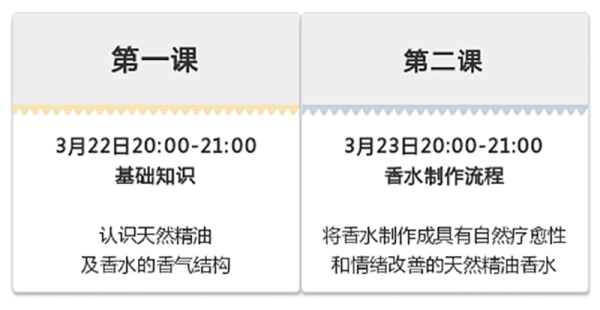 第一课

3月22日20:00-21:00
基础知识

认识天然精油
及香水的香气结构

第二课

3月23日20:00-21:00
香水制作流程

将香水制作成具有自然疗愈性
和情绪改善的天然精油香水